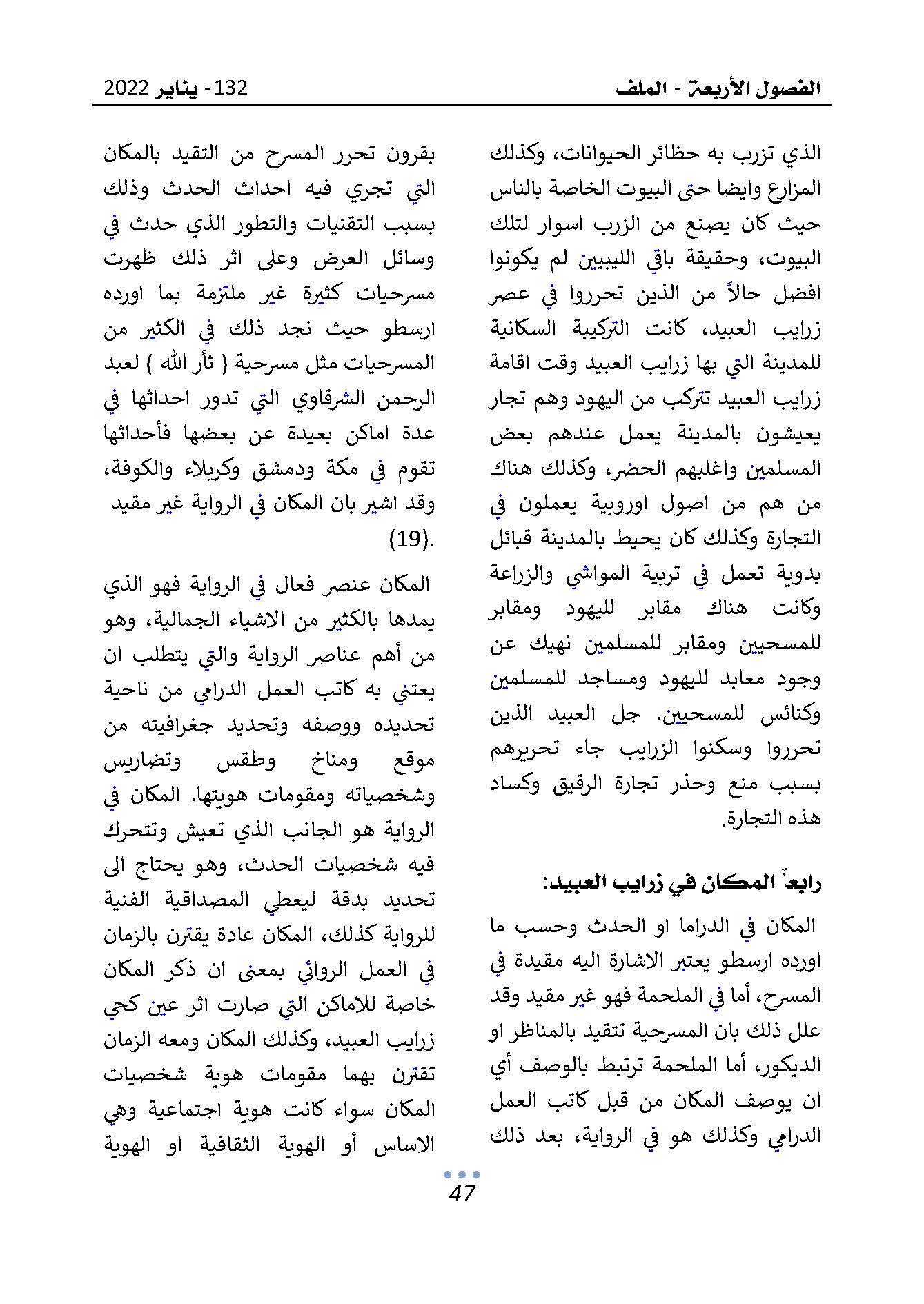 الفصول الأربعة - الملف 132- يناير 2022

الذي تزرب به حظائر الحيوانات، وكذلك المزارع وايضا حتى البيوت الخاصة بالناس حيث كان يصنع من الزرب اسوار لتلك البيوت، وحقيقة باقي الليبيين لم يكونوا افضل حالاً من الذين تحرروا في عصر زرايب العبيد، كانت التركيبة السكانية للمدينة التي بها زرايب العبيد وقت اقامة زرايب العبيد تتركب من اليهود وهم تجار يعيشون بالمدينة يعمل عندهم بعض المسلمين واغلبهم الحضر، وكذلك هناك من هم من اصول اوروبية يعملون في التجارة وكذلك كان يحيط بالمدينة قبائل بدوية تعمل في تربية المواشي والزراعة وكانت هناك مقابر لليهود ومقابر للمسحيين ومقابر للمسلمين نهيك عن وجود معابد لليهود ومساجد للمسلمين وكنائس للمسحيين. جل العبيد الذين تحرروا وسكنوا الزرايب جاء تحريرهم بسبب منع وحذر تجارة الرقيق وكساد هذه التجارة.

رابعاً المكان في زرايب العبيد:

المكان في الدراما او الحدث وحسب ما اورده ارسطو يعتبر الاشارة اليه مقيدة في المسرح، أما في الملحمة فهو غير مقيد وقد علل ذلك بان المسرحية تتقيد بالمناظر او الديكور، أما الملحمة ترتبط بالوصف أي ان يوصف المكان من قبل كاتب العمل الدرامي وكذلك هو في الرواية، بعد ذلك

بقرون تحرر المسرح من التقيد بالمكان التي تجري فيه احداث الحدث وذلك بسبب التقنيات والتطور الذي حدث في وسائل العرض وعلى اثر ذلك ظهرت مسرحيات كثيرة غير ملتزمة بما اورده ارسطو حيث نجد ذلك في الكثير من المسرحيات مثل مسرحية ( ثأر الله ) لعبد الرحمن الشرقاوي التي تدور احداثها في عدة اماكن بعيدة عن بعضها فأحداثها تقوم في مكة ودمشق وكربلاء والكوفة، وقد اشير بان المكان في الرواية غير مقيد .(19)

المكان عنصر فعال في الرواية فهو الذي يمدها بالكثير من الاشياء الجمالية، وهو من أهم عناصر الرواية والتي يتطلب ان يعتني به كاتب العمل الدرامي من ناحية تحديده ووصفه وتحديد جغرافيته من موقع ومناخ وطقس وتضاريس وشخصياته ومقومات هويتها. المكان في الرواية هو الجانب الذي تعيش وتتحرك فيه شخصيات الحدث، وهو يحتاج الى تحديد بدقة ليعطي المصداقية الفنية للرواية كذلك، المكان عادة يقترن بالزمان في العمل الروائي بمعنى ان ذكر المكان خاصة للاماكن التي صارت اثر عين كحي زرايب العبيد، وكذلك المكان ومعه الزمان تقترن بهما مقومات هوية شخصيات المكان سواء كانت هوية اجتماعية وهي الاساس أو الهوية الثقافية او الهوية

47